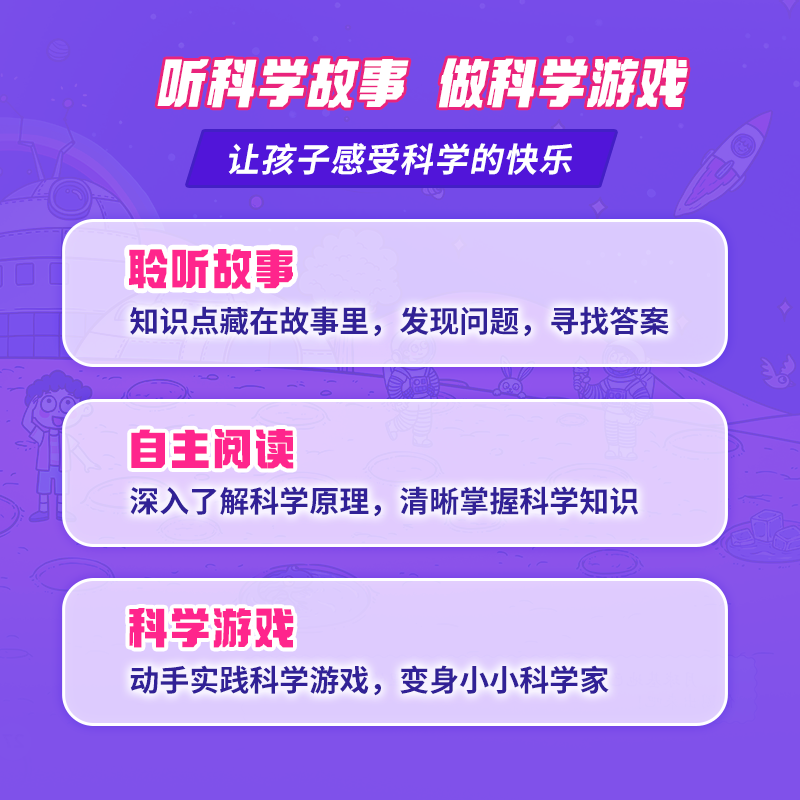 听科学故事 做科学游戏

让孩子感受科学的快乐

聆听故事

知识点藏在故事里，发现问题，寻找答案

自主阅读

深入了解科学原理，清晰掌握科学知识

科学游戏

动手实践科学游戏，变身小小科学家